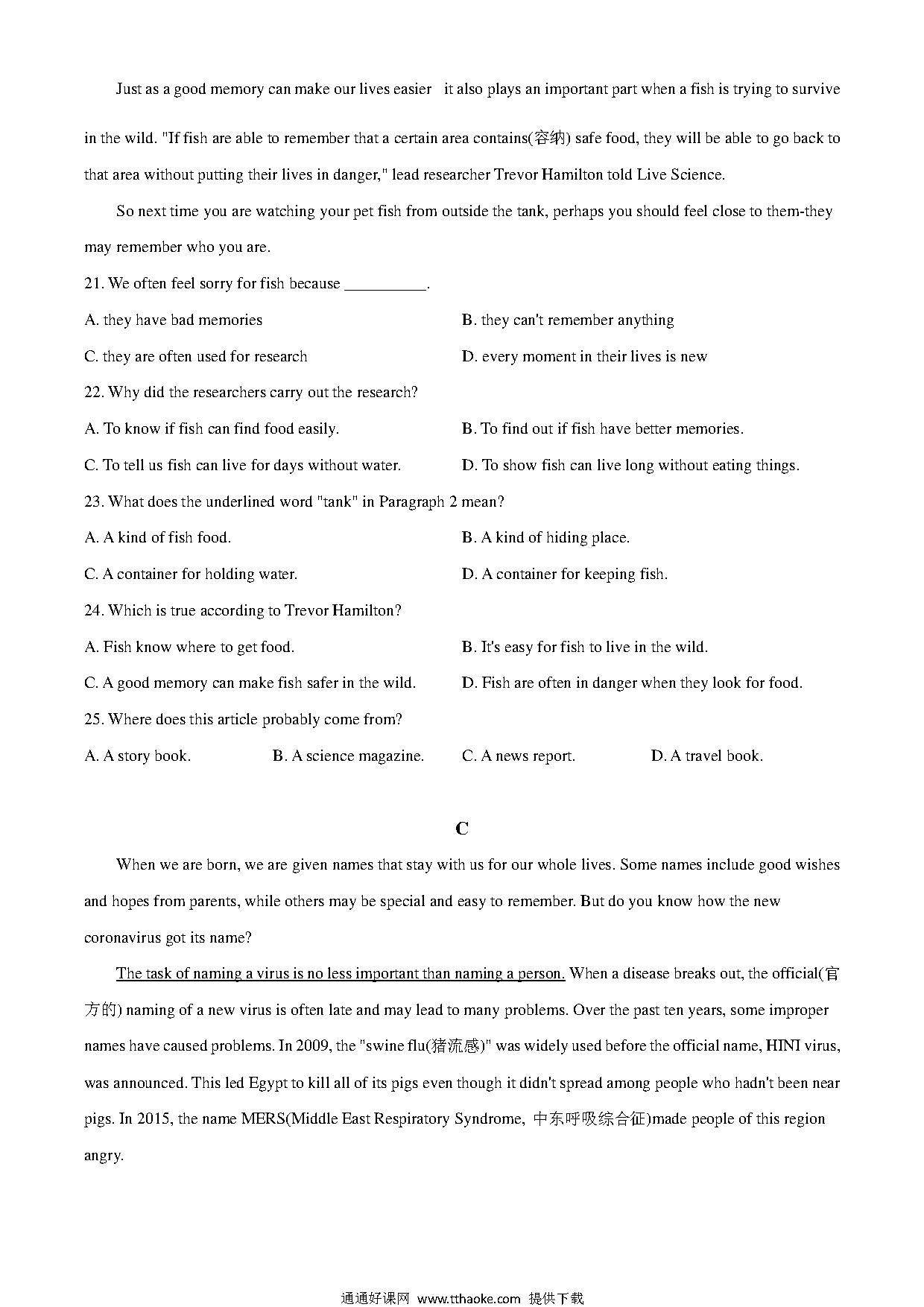 Just as a good memory can make our lives easier it also plays an important part when a fish is trying to survive in the wild. "If fish are able to remember that a certain area contains(容纳) safe food, they will be able to go back to that area without putting their lives in danger," lead researcher Trevor Hamilton told Live Science.

So next time you are watching your pet fish from outside the tank, perhaps you should feel close to them-they may remember who you are.

21. We often feel sorry for fish because __________.

A. they have bad memories

B. they can't remember anything

C. they are often used for research

D. every moment in their lives is new

22. Why did the researchers carry out the research?

A. To know if fish can find food easily.

B. To find out if fish have better memories.

C. To tell us fish can live for days without water.

D. To show fish can live long without eating things.

23. What does the underlined word "tank" in Paragraph 2 mean?

A. A kind of fish food.

B. A kind of hiding place.

C. A container for holding water.

D. A container for keeping fish.

24. Which is true according to Trevor Hamilton?

A. Fish know where to get food.

B. It's easy for fish to live in the wild.

C. A good memory can make fish safer in the wild.

D. Fish are often in danger when they look for food.

25. Where does this article probably come from?

A. A story book.

B. A science magazine.

C. A news report.

D. A travel book.

C

When we are born, we are given names that stay with us for our whole lives. Some names include good wishes and hopes from parents, while others may be special and easy to remember. But do you know how the new coronavirus got its name?

The task of naming a virus is no less important than naming a person. When a disease breaks out, the official(官方的) naming of a new virus is often late and may lead to many problems. Over the past ten years, some improper names have caused problems. In 2009, the "swine flu(猪流感)" was widely used before the official name, HINI virus, was announced. This led Egypt to kill all of its pigs even though it didn't spread among people who hadn't been near pigs. In 2015, the name MERS(Middle East Respiratory Syndrome, 中东呼吸综合征)made people of this region angry.

通通好课网 www.tthaoke.com 提供下载